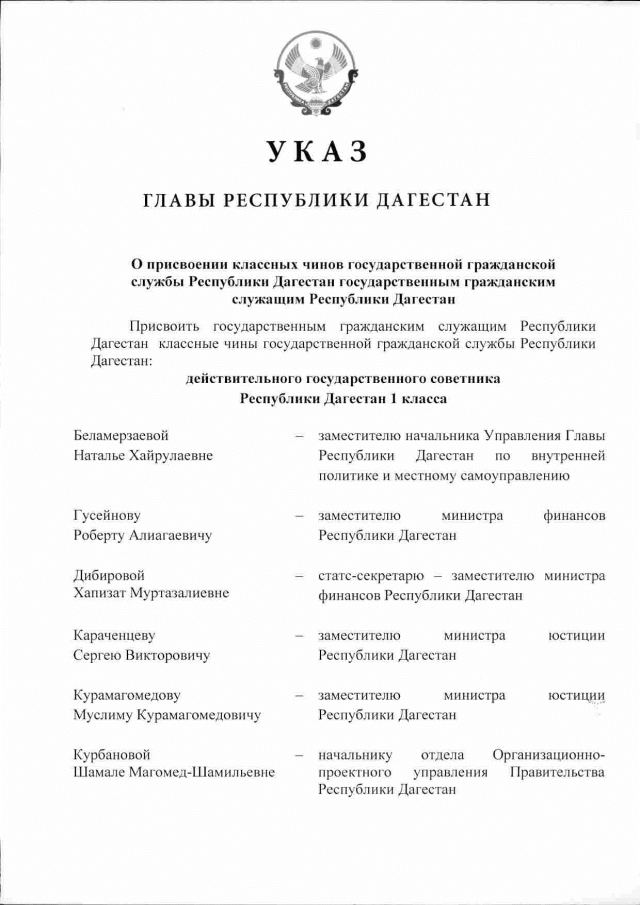 УКАЗ

ГЛАВЫ РЕСПУБЛИКИ ДАГЕСТАН

О присвоении классных чинов государственной гражданской службы Республики Дагестан государственным гражданским служащим Республики Дагестан

Присвоить государственным гражданским служащим Республики Дагестан классные чины государственной гражданской службы Республики Дагестан:

действительного государственного советника Республики Дагестан 1 класса

Беламерзаевой Наталье Хайрулаевне – заместителю начальника Управления Главы Республики Дагестан по внутренней политике и местному самоуправлению

Гусейнову Роберту Алиагаевичу – заместителю министра финансов Республики Дагестан

Дибировой Хапизат Муртазалиевне – статс-секретарю – заместителю министра финансов Республики Дагестан

Караченцеву Сергею Викторовичу – заместителю министра юстиции Республики Дагестан

Курамагомедову Муслиму Курамагомедовичу – заместителю министра юстиции Республики Дагестан

Курбановой Шамале Магомед-Шамильевне – начальнику отдела Организационно-проектного управления Правительства Республики Дагестан